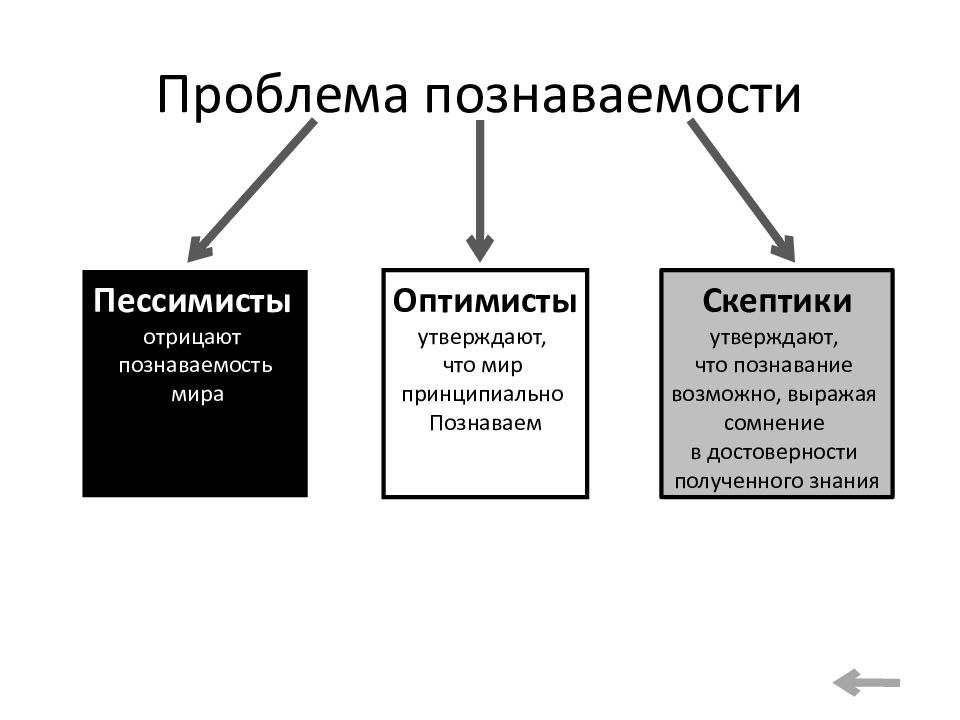 Проблема познаваемости

Пессимисты
отрицают познаваемость мира

Оптимисты
утверждают, что мир принципиально Познаваем

Скептики
утверждают, что познавание возможно, выражая сомнение в достоверности полученного знания